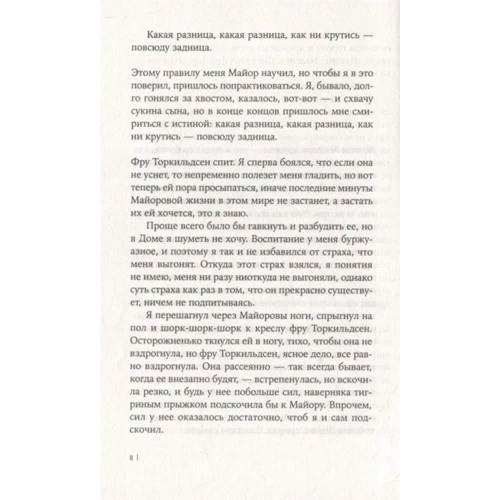 Какая разница, какая разница, как ни крутись — повсюду задница.

Этому правилу меня Майор научил, но чтобы я в это поверил, пришлось попрактиковаться. Я, бывало, долго гонялся за хвостом, казалось, вот-вот — и схвачу сукина сына, но в конце концов пришлось мне смириться с истиной: какая разница, какая разница, как ни крутись — повсюду задница.

Фру Торкильдсен спит. Я сперва боялся, что если она не уснет, то непременно полезет меня гладить, но вот теперь ей пора просыпаться, иначе последние минуты Майоровой жизни в этом мире не застанет, а застать их ей хочется, это я знаю.

Проще всего было бы гавкнуть и разбудить ее, но в Доме я шуметь не хочу. Воспитание у меня буржуазное, и поэтому я так и не избавился от страха, что меня выгонят. Откуда этот страх взялся, я понятия не имею, меня ни разу ниоткуда не выгоняли, однако суть страха как раз в том, что он прекрасно существует, ничем не подпитываясь.

Я перешагнул через Майоровы ноги, спрыгнул на пол и шорк-шорк-шорк к креслу фру Торкильдсен. Осторожненько ткнулся ей в ногу, тихо, чтобы она не вздрогнула, но фру Торкильдсен, ясное дело, все равно вздрогнула. Она рассеянно — так всегда бывает, когда ее внезапно будят, — встрепенулась, но вскочила резко, и будь у нее побольше сил, наверняка тигриным прыжком подскочила бы к Майору. Впрочем, сил у нее оказалось достаточно, чтоб я и сам подскочил.

8 |